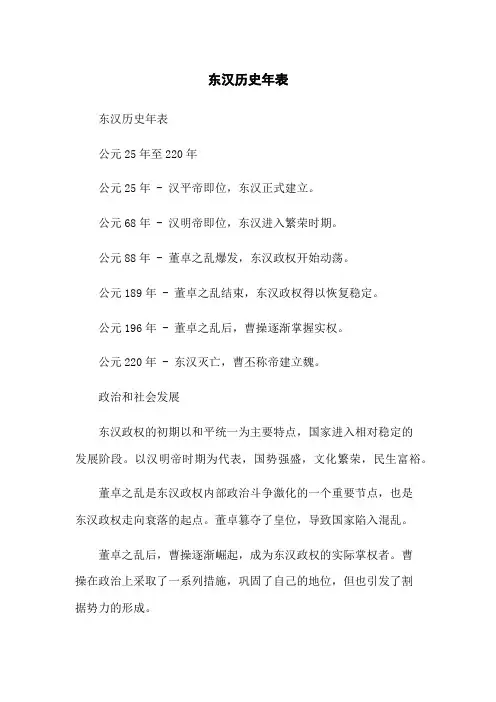 东汉历史年表

东汉历史年表

公元 25 年至 220 年

公元 25 年 - 汉平帝即位，东汉正式建立。

公元 68 年 - 汉明帝即位，东汉进入繁荣时期。

公元 88 年 - 董卓之乱爆发，东汉政权开始动荡。

公元 189 年 - 董卓之乱结束，东汉政权得以恢复稳定。

公元 196 年 - 董卓之乱后，曹操逐渐掌握实权。

公元 220 年 - 东汉灭亡，曹丕称帝建立魏。

政治和社会发展

东汉政权的初期以和平统一为主要特点，国家进入相对稳定的发展阶段。以汉明帝时期为代表，国势强盛，文化繁荣，民生富裕。

董卓之乱是东汉政权内部政治斗争激化的一个重要节点，也是东汉政权走向衰落的起点。董卓篡夺了皇位，导致国家陷入混乱。

董卓之乱后，曹操逐渐崛起，成为东汉政权的实际掌权者。曹操在政治上采取了一系列措施，巩固了自己的地位，但也引发了割据势力的形成。